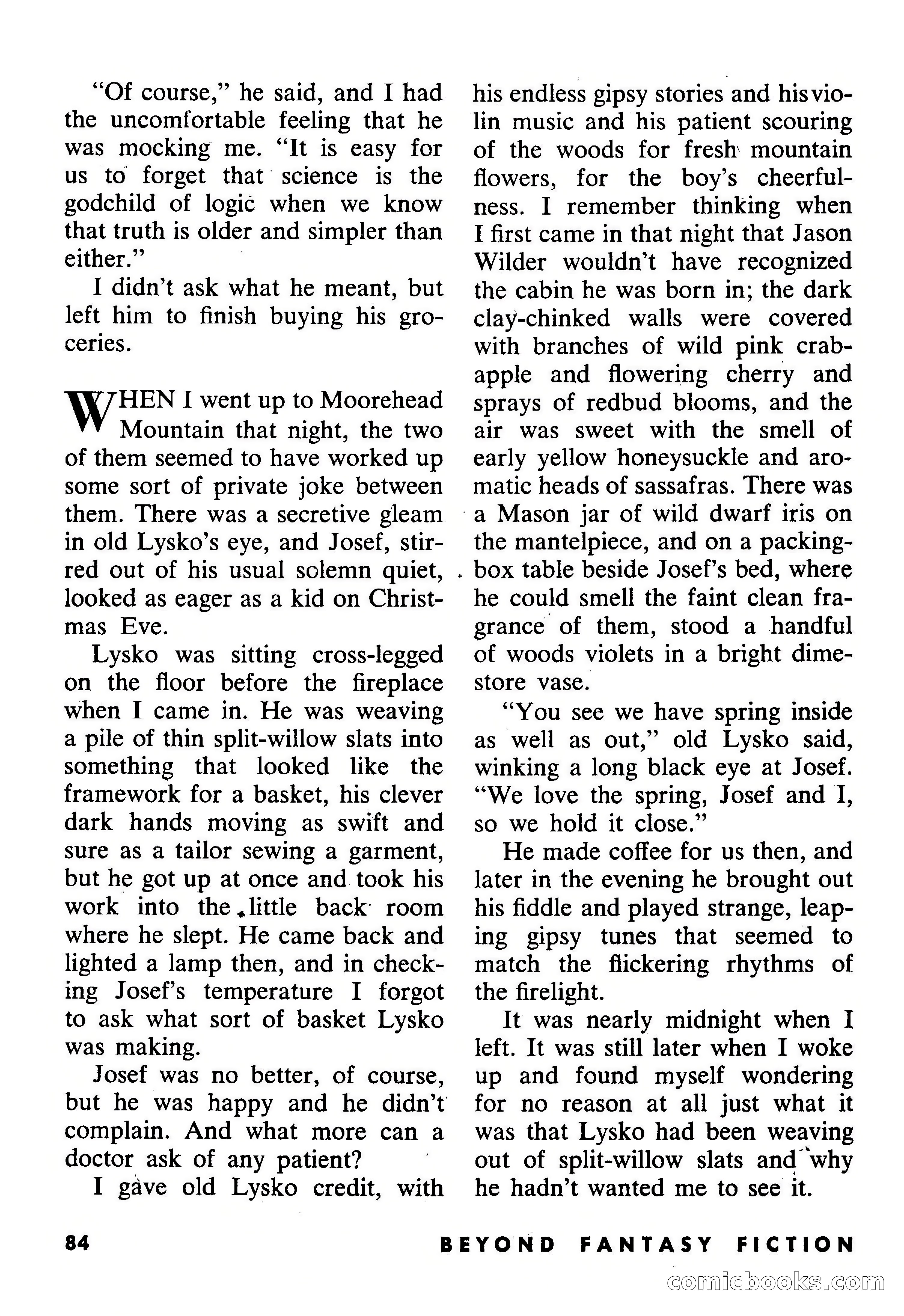 "Of course," he said, and I had the uncomfortable feeling that he was mocking me. "It is easy for us to forget that science is the godchild of logic when we know that truth is older and simpler than either."

I didn't ask what he meant, but left him to finish buying his groceries.

WHEN I went up to Moorehead Mountain that night, the two of them seemed to have worked up some sort of private joke between them. There was a secretive gleam in old Lysko's eye, and Josef, stirred out of his usual solemn quiet, looked as eager as a kid on Christmas Eve.

Lysko was sitting cross-legged on the floor before the fireplace when I came in. He was weaving a pile of thin split-willow slats into something that looked like the framework for a basket, his clever dark hands moving as swift and sure as a tailor sewing a garment, but he got up at once and took his work into the little back room where he slept. He came back and lighted a lamp then, and in checking Josef's temperature I forgot to ask what sort of basket Lysko was making.

Josef was no better, of course, but he was happy and he didn't complain. And what more can a doctor ask of any patient?

I gave old Lysko credit, with his endless gipsy stories and his violin music and his patient scouring of the woods for fresh mountain flowers, for the boy's cheerfulness. I remember thinking when I first came in that night that Jason Wilder wouldn't have recognized the cabin he was born in; the dark clay-chinked walls were covered with branches of wild pink crabapple and flowering cherry and sprays of redbud blooms, and the air was sweet with the smell of early yellow honeysuckle and aromatic heads of sassafras. There was a Mason jar of wild dwarf iris on the mantelpiece, and on a packing-box table beside Josef's bed, where he could smell the faint clean fragrance of them, stood a handful of woods violets in a bright dime-store vase.

"You see we have spring inside as well as out," old Lysko said, winking a long black eye at Josef. "We love the spring, Josef and I, so we hold it close."

He made coffee for us then, and later in the evening he brought out his fiddle and played strange, leaping gipsy tunes that seemed to match the flickering rhythms of the firelight.

It was nearly midnight when I left. It was still later when I woke up and found myself wondering for no reason at all just what it was that Lysko had been weaving out of split-willow slats and why he hadn't wanted me to see it.

84 BEYOND FANTASY FICTION

comicbooks.com